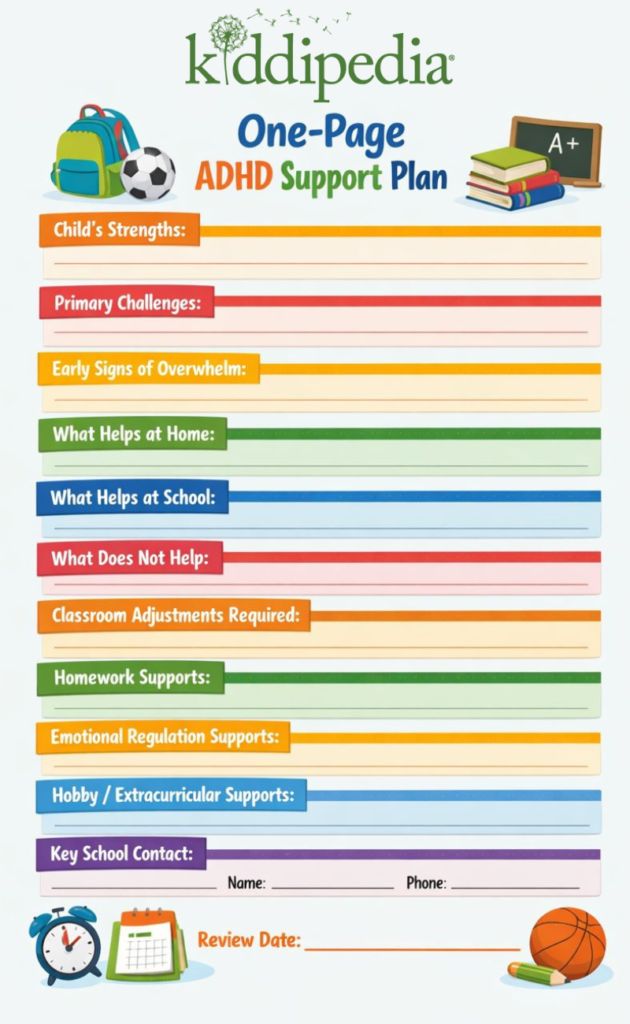 kiddipedia

One-Page
ADHD Support Plan

A+

Child's Strengths:
____

Primary Challenges:
____

Early Signs of Overwhelm:
____

What Helps at Home:
____

What Helps at School:
____

What Does Not Help:
____

Classroom Adjustments Required:
____

Homework Supports:
____

Emotional Regulation Supports:
____

Hobby / Extracurricular Supports:
____

Key School Contact:
____ Name: ____ Phone: ____

Review Date: ____